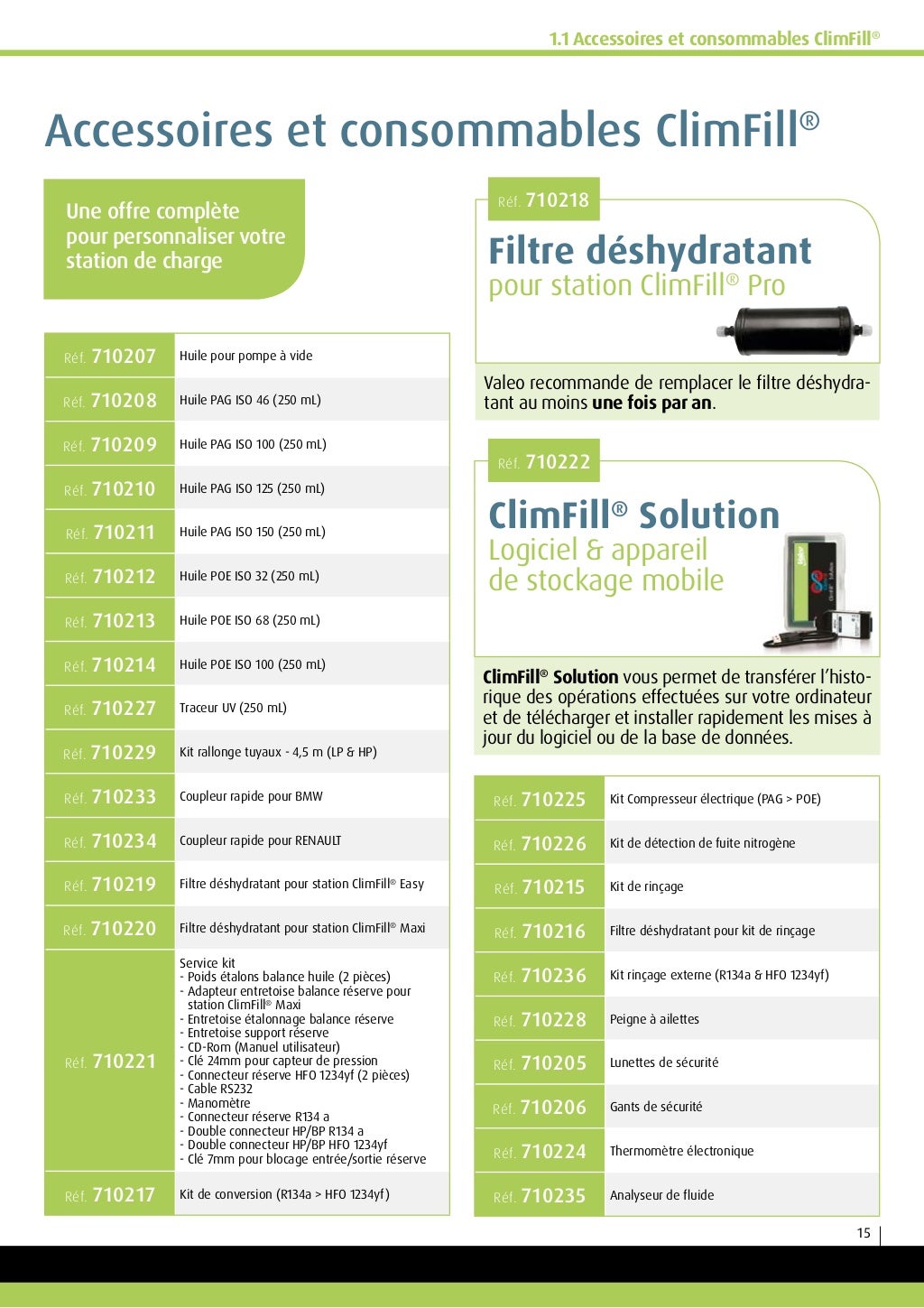 1.1 Accessoires et consommables ClimFill®

Accessoires et consommables ClimFill®

Une offre complète pour personnaliser votre station de charge

| Réf. 710207 | Huile pour pompe à vide |
|---|---|
| Réf. 710208 | Huile PAG ISO 46 (250 mL) |
| Réf. 710209 | Huile PAG ISO 100 (250 mL) |
| Réf. 710210 | Huile PAG ISO 125 (250 mL) |
| Réf. 710211 | Huile PAG ISO 150 (250 mL) |
| Réf. 710212 | Huile POE ISO 32 (250 mL) |
| Réf. 710213 | Huile POE ISO 68 (250 mL) |
| Réf. 710214 | Huile POE ISO 100 (250 mL) |
| Réf. 710227 | Traceur UV (250 mL) |
| Réf. 710229 | Kit rallonge tuyaux - 4,5 m (LP & HP) |
| Réf. 710233 | Coupleur rapide pour BMW |
| Réf. 710234 | Coupleur rapide pour RENAULT |
| Réf. 710219 | Filtre déshydratant pour station ClimFill® Easy |
| Réf. 710220 | Filtre déshydratant pour station ClimFill® Maxi |
| Réf. 710221 | Service kit - Poids étalons balance huile (2 pièces) - Adapteur entretoise balance réserve pour station ClimFill® Maxi - Entretoise étalonnage balance réserve - Entretoise support réserve - CD-Rom (Manuel utilisateur) - Clé 24mm pour capteur de pression - Connecteur réserve HFO 1234yf (2 pièces) - Cable RS232 - Manomètre - Connecteur réserve R134 a - Double connecteur HP/BP R134 a - Double connecteur HP/BP HFO 1234yf - Clé 7mm pour blocage entrée/sortie réserve |
| Réf. 710217 | Kit de conversion (R134a > HFO 1234yf) |

Réf. 710218

Filtre déshydratant
pour station ClimFill® Pro

Valeo recommande de remplacer le filtre déshydratant au moins une fois par an.

Réf. 710222

ClimFill® Solution
Logiciel & appareil de stockage mobile

ClimFill® Solution vous permet de transférer l'historique des opérations effectuées sur votre ordinateur et de télécharger et installer rapidement les mises à jour du logiciel ou de la base de données.

| Réf. 710225 | Kit Compresseur électrique (PAG > POE) |
|---|---|
| Réf. 710226 | Kit de détection de fuite nitrogène |
| Réf. 710215 | Kit de rinçage |
| Réf. 710216 | Filtre déshydratant pour kit de rinçage |
| Réf. 710236 | Kit rinçage externe (R134a & HFO 1234yf) |
| Réf. 710228 | Peigne à ailettes |
| Réf. 710205 | Lunettes de sécurité |
| Réf. 710206 | Gants de sécurité |
| Réf. 710224 | Thermomètre électronique |
| Réf. 710235 | Analyseur de fluide |

15